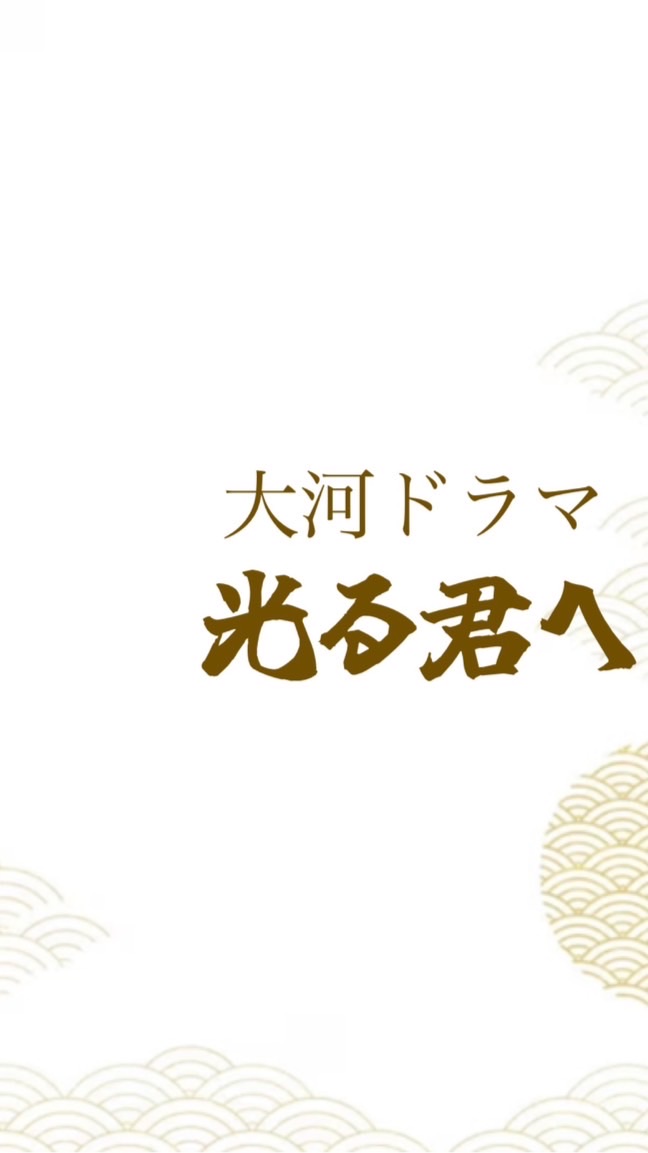 大河ドラマ
光る君へ